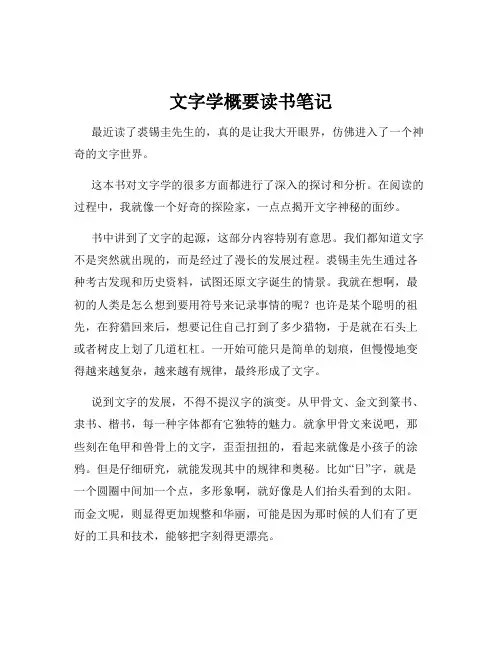 文字学概要读书笔记

最近读了裘锡圭先生的，真的是让我大开眼界，仿佛进入了一个神奇的文字世界。

这本书对文字学的很多方面都进行了深入的探讨和分析。在阅读的过程中，我就像一个好奇的探险家，一点点揭开文字神秘的面纱。

书中讲到了文字的起源，这部分内容特别有意思。我们都知道文字不是突然就出现的，而是经过了漫长的发展过程。裘锡圭先生通过各种考古发现和历史资料，试图还原文字诞生的情景。我就在想啊，最初的人类是怎么想到要用符号来记录事情的呢？也许是某个聪明的祖先，在狩猎回来后，想要记住自己打到了多少猎物，于是就在石头上或者树皮上划了几道杠杠。一开始可能只是简单的划痕，但慢慢地变得越来越复杂，越来越有规律，最终形成了文字。

说到文字的发展，不得不提汉字的演变。从甲骨文、金文到篆书、隶书、楷书，每一种字体都有它独特的魅力。就拿甲骨文来说吧，那些刻在龟甲和兽骨上的文字，歪歪扭扭的，看起来就像是小孩子的涂鸦。但是仔细研究，就能发现其中的规律和奥秘。比如“日”字，就是一个圆圈中间加一个点，多形象啊，就好像是人们抬头看到的太阳。而金文呢，则显得更加规整和华丽，可能是因为那时候的人们有了更好的工具和技术，能够把字刻得更漂亮。